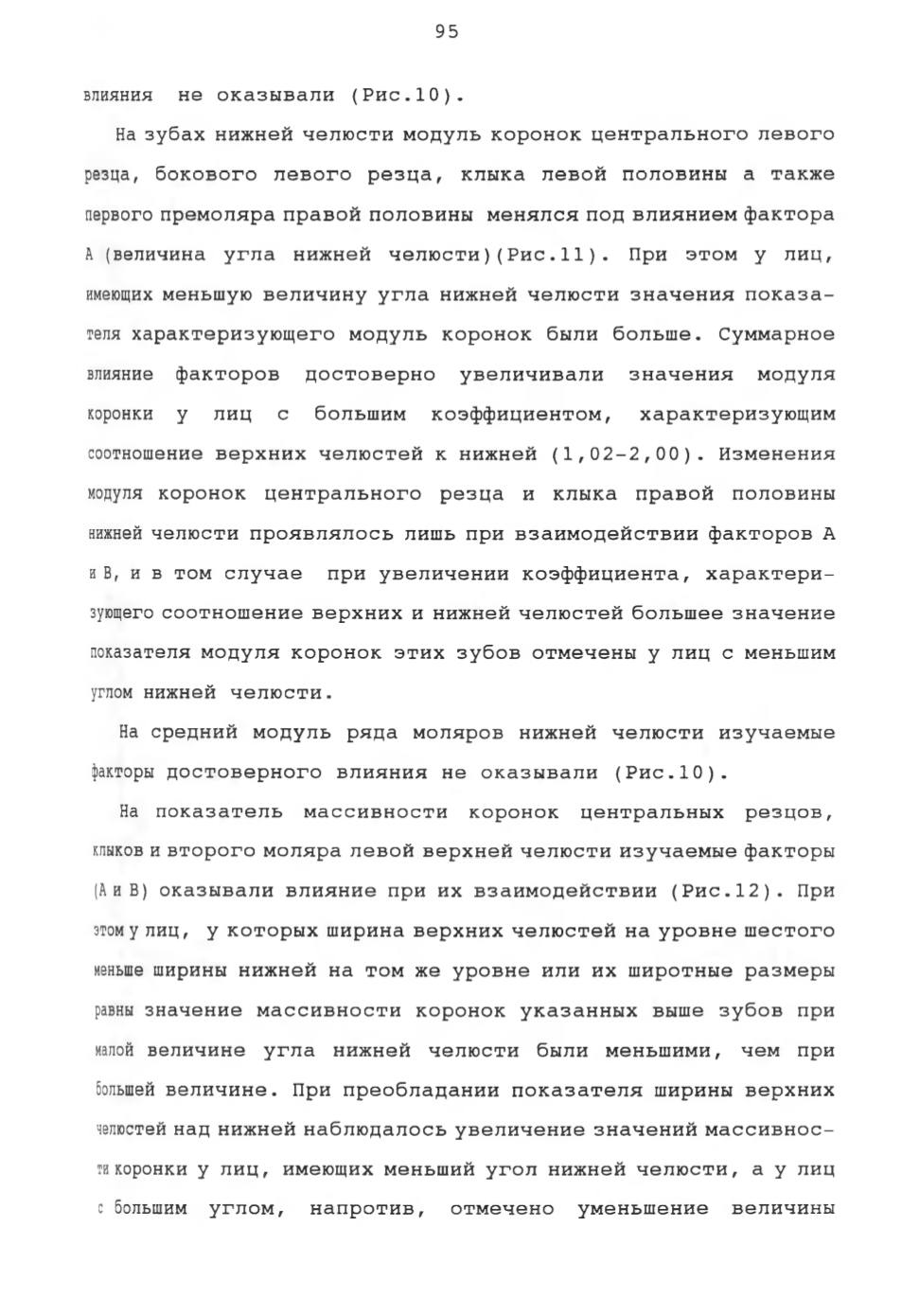 95

влияния не оказывали (Рис.10).

На зубах нижней челюсти модуль коронок центрального левого резца, бокового левого резца, клыка левой половины а также первого премоляра правой половины менялся под влиянием фактора А (величина угла нижней челюсти)(Рис.11). При этом у лиц, имеющих меньшую величину угла нижней челюсти значения показателя характеризующего модуль коронок были больше. Суммарное влияние факторов достоверно увеличивали значения модуля коронки у лиц с большим коэффициентом, характеризующим соотношение верхних челюстей к нижней (1,02-2,00). Изменения модуля коронок центрального резца и клыка правой половины нижней челюсти проявлялось лишь при взаимодействии факторов А и В, и в том случае при увеличении коэффициента, характеризующего соотношение верхних и нижней челюстей большее значение показателя модуля коронок этих зубов отмечены у лиц с меньшим углом нижней челюсти.

На средний модуль ряда моляров нижней челюсти изучаемые факторы достоверного влияния не оказывали (Рис.10).

На показатель массивности коронок центральных резцов, клыков и второго моляра левой верхней челюсти изучаемые факторы (А и В) оказывали влияние при их взаимодействии (Рис.12). При этом у лиц, у которых ширина верхних челюстей на уровне шестого меньше ширины нижней на том же уровне или их широтные размеры равны значение массивности коронок указанных выше зубов при малой величине угла нижней челюсти были меньшими, чем при большей величине. При преобладании показателя ширины верхних челюстей над нижней наблюдалось увеличение значений массивности коронки у лиц, имеющих меньший угол нижней челюсти, а у лиц с большим углом, напротив, отмечено уменьшение величины